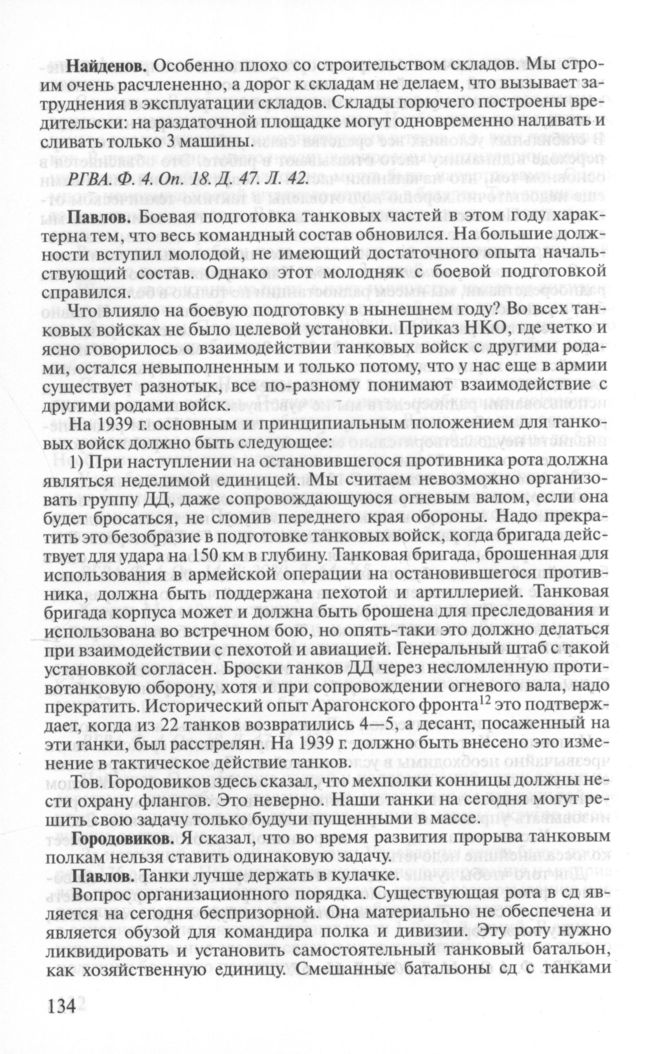 **Найденов.** Особенно плохо со строительством складов. Мы строим очень расчлененно, а дорог к складам не делаем, что вызывает затруднения в эксплуатации складов. Склады горючего построены вредительски: на раздаточной площадке могут одновременно наливать и сливать только 3 машины.

*РГВА. Ф. 4. Оп. 18. Д. 47. Л. 42.*

**Павлов.** Боевая подготовка танковых частей в этом году характерна тем, что весь командный состав обновился. На большие должности вступил молодой, не имеющий достаточного опыта начальствующий состав. Однако этот молодняк с боевой подготовкой справился.

Что влияло на боевую подготовку в нынешнем году? Во всех танковых войсках не было целевой установки. Приказ НКО, где четко и ясно говорилось о взаимодействии танковых войск с другими родами, остался невыполненным и только потому, что у нас еще в армии существует разнотык, все по-разному понимают взаимодействие с другими родами войск.

На 1939 г. основным и принципиальным положением для танковых войск должно быть следующее:

1) При наступлении на остановившегося противника рота должна являться неделимой единицей. Мы считаем невозможно организовать группу ДД, даже сопровождающуюся огневым валом, если она будет бросаться, не сломив переднего края обороны. Надо прекратить это безобразие в подготовке танковых войск, когда бригада действует для удара на 150 км в глубину. Танковая бригада, брошенная для использования в армейской операции на остановившегося противника, должна быть поддержана пехотой и артиллерией. Танковая бригада корпуса может и должна быть брошена для преследования и использована во встречном бою, но опять-таки это должно делаться при взаимодействии с пехотой и авиацией. Генеральный штаб с такой установкой согласен. Броски танков ДД через несломленную противотанковую оборону, хотя и при сопровождении огневого вала, надо прекратить. Исторический опыт Арагонского фронта$^{12}$ это подтверждает, когда из 22 танков возвратились 4—5, а десант, посаженный на эти танки, был расстрелян. На 1939 г. должно быть внесено это изменение в тактическое действие танков.

Тов. Городовиков здесь сказал, что мехполки конницы должны нести охрану флангов. Это неверно. Наши танки на сегодня могут решить свою задачу только будучи пущенными в массе.

**Городовиков.** Я сказал, что во время развития прорыва танковым полкам нельзя ставить одинаковую задачу.

**Павлов.** Танки лучше держать в кулачке.

Вопрос организационного порядка. Существующая рота в сд является на сегодня беспризорной. Она материально не обеспечена и является обузой для командира полка и дивизии. Эту роту нужно ликвидировать и установить самостоятельный танковый батальон, как хозяйственную единицу. Смешанные батальоны сд с танками

134